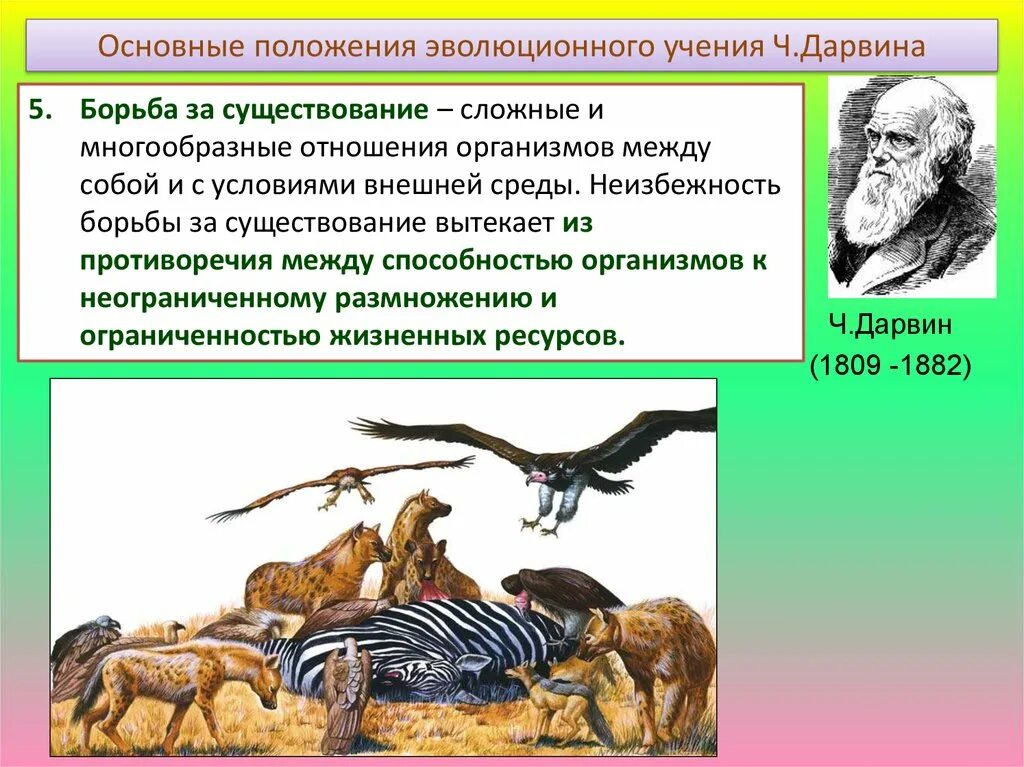 Основные положения эволюционного учения Ч.Дарвина

5. Борьба за существование – сложные и многообразные отношения организмов между собой и с условиями внешней среды. Неизбежность борьбы за существование вытекает из противоречия между способностью организмов к неограниченному размножению и ограниченностью жизненных ресурсов.

Ч.Дарвин
(1809 -1882)